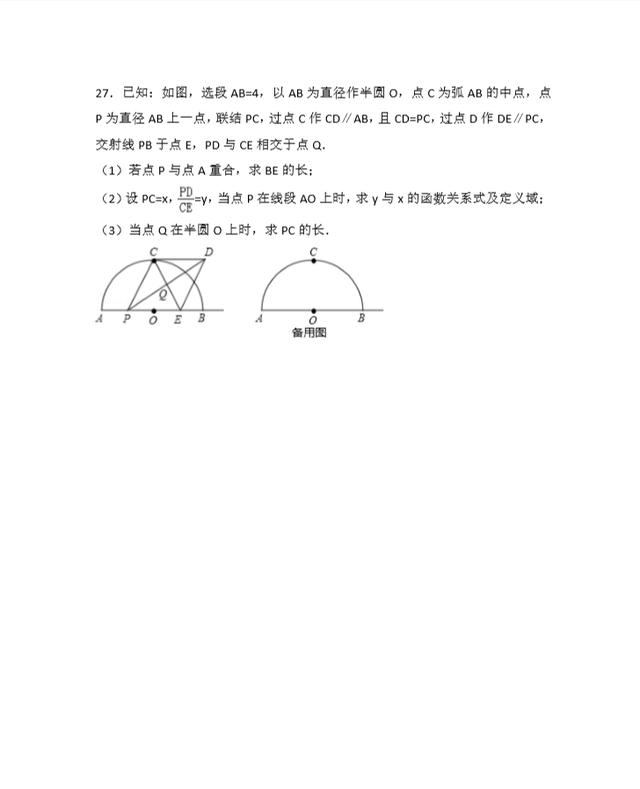 27．已知：如图，选段 AB=4，以 AB 为直径作半圆 O，点 C 为弧 AB 的中点，点 P 为直径 AB 上一点，联结 PC，过点 C 作 CD∥AB，且 CD=PC，过点 D 作 DE∥PC，交射线 PB 于点 E，PD 与 CE 相交于点 Q.

（1）若点 P 与点 A 重合，求 BE 的长；

（2）设 PC=x，$\frac{PD}{CE}$=y，当点 P 在线段 AO 上时，求 y 与 x 的函数关系式及定义域；

（3）当点 Q 在半圆 O 上时，求 PC 的长．

C D Q A P O E B

C A O B
备用图